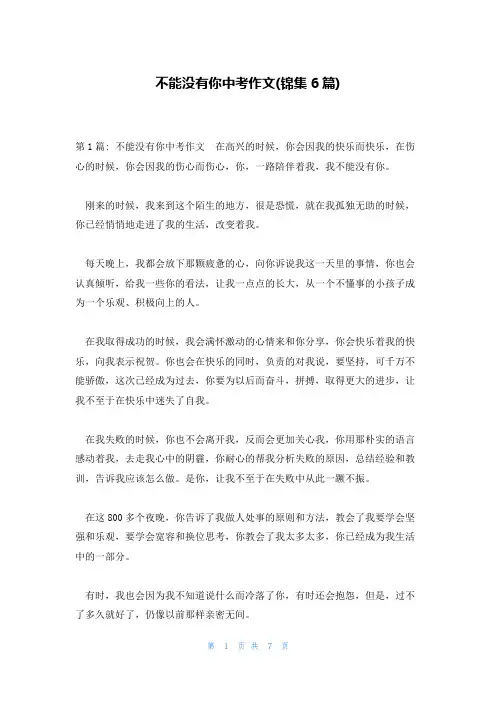 不能没有你中考作文(锦集 6 篇)

第 1 篇：不能没有你中考作文　在高兴的时候，你会因我的快乐而快乐，在伤心的时候，你会因我的伤心而伤心，你，一路陪伴着我，我不能没有你。

刚来的时候，我来到这个陌生的地方，很是恐慌，就在我孤独无助的时候，你已经悄悄地走进了我的生活，改变着我。

每天晚上，我都会放下那颗疲惫的心，向你诉说我这一天里的事情，你也会认真倾听，给我一些你的看法，让我一点点的长大，从一个不懂事的小孩子成为一个乐观、积极向上的人。

在我取得成功的时候，我会满怀激动的心情来和你分享，你会快乐着我的快乐，向我表示祝贺。你也会在快乐的同时，负责的对我说，要坚持，可千万不能骄傲，这次已经成为过去，你要为以后而奋斗，拼搏，取得更大的进步，让我不至于在快乐中迷失了自我。

在我失败的时候，你也不会离开我，反而会更加关心我，你用那朴实的语言感动着我，去走我心中的阴霾，你耐心的帮我分析失败的原因，总结经验和教训，告诉我应该怎么做。是你，让我不至于在失败中从此一蹶不振。

在这 800 多个夜晚，你告诉了我做人处事的原则和方法，教会了我要学会坚强和乐观，要学会宽容和换位思考，你教会了我太多太多，你已经成为我生活中的一部分。

有时，我也会因为我不知道说什么而冷落了你，有时还会抱怨，但是，过不了多久就好了，仍像以前那样亲密无间。

第 1 页 共 7 页